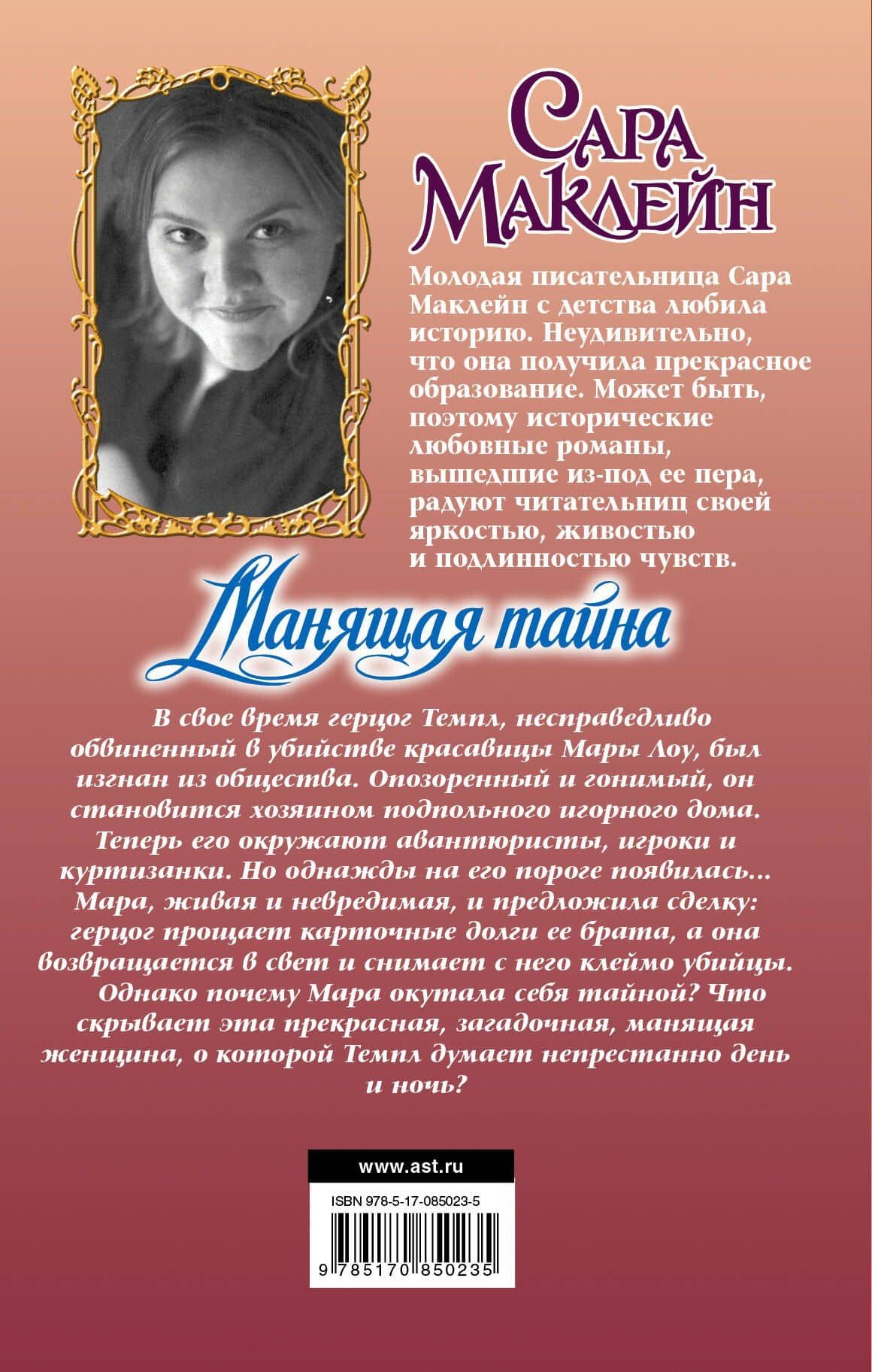 Сара Маклейн

Молодая писательница Сара Маклейн с детства любила историю. Неудивительно, что она получила прекрасное образование. Может быть, поэтому исторические любовные романы, вышедшие из-под ее пера, радуют читательниц своей яркостью, живостью и подлинностью чувств.

Манящая тайна

В свое время герцог Темпл, несправедливо обвиненный в убийстве красавицы Мары Лоу, был изгнан из общества. Опозоренный и гонимый, он становится хозяином подпольного игорного дома. Теперь его окружают авантюристы, игроки и куртизанки. Но однажды на его пороге появилась... Мара, живая и невредимая, и предложила сделку: герцог прощает карточные долги ее брата, а она возвращается в свет и снимает с него клеймо убийцы.

Однако почему Мара окутала себя тайной? Что скрывает эта прекрасная, загадочная, манящая женщина, о которой Темпл думает непрестанно день и ночь?

www.ast.ru

ISBN 978-5-17-085023-5

9 785170 850235